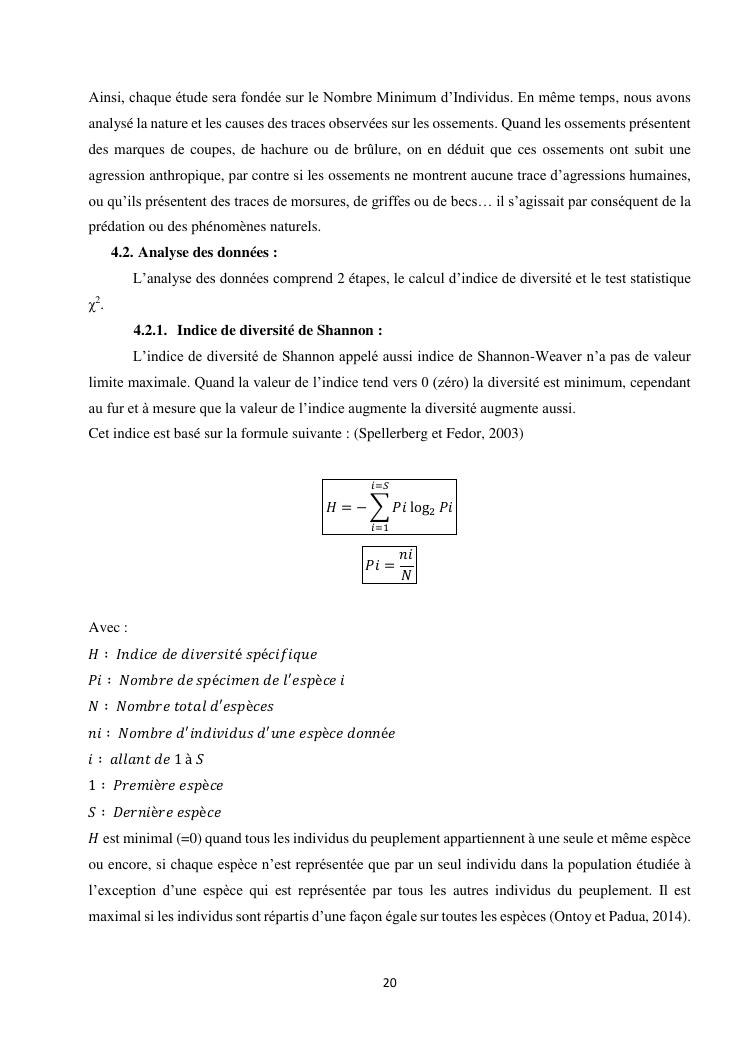 Ainsi, chaque étude sera fondée sur le Nombre Minimum d'Individus. En même temps, nous avons analysé la nature et les causes des traces observées sur les ossements. Quand les ossements présentent des marques de coupes, de hachure ou de brûlure, on en déduit que ces ossements ont subit une agression anthropique, par contre si les ossements ne montrent aucune trace d'agressions humaines, ou qu'ils présentent des traces de morsures, de griffes ou de becs… il s'agissait par conséquent de la prédation ou des phénomènes naturels.

4.2. Analyse des données :

L'analyse des données comprend 2 étapes, le calcul d'indice de diversité et le test statistique $\chi^2$.

4.2.1. Indice de diversité de Shannon :

L'indice de diversité de Shannon appelé aussi indice de Shannon-Weaver n'a pas de valeur limite maximale. Quand la valeur de l'indice tend vers 0 (zéro) la diversité est minimum, cependant au fur et à mesure que la valeur de l'indice augmente la diversité augmente aussi.
Cet indice est basé sur la formule suivante : (Spellerberg et Fedor, 2003)

$H = -\sum_{i=1}^{i=S} Pi \log_2 Pi$

$Pi = \frac{ni}{N}$

Avec :
$H$ : $Indice\ de\ diversité\ spécifique$
$Pi$ : $Nombre\ de\ spécimen\ de\ l'espèce\ i$
$N$ : $Nombre\ total\ d'espèces$
$ni$ : $Nombre\ d'individus\ d'une\ espèce\ donnée$
$i$ : $allant\ de\ 1\ à\ S$
$1$ : $Première\ espèce$
$S$ : $Dernière\ espèce$
$H$ est minimal (=0) quand tous les individus du peuplement appartiennent à une seule et même espèce ou encore, si chaque espèce n'est représentée que par un seul individu dans la population étudiée à l'exception d'une espèce qui est représentée par tous les autres individus du peuplement. Il est maximal si les individus sont répartis d'une façon égale sur toutes les espèces (Ontoy et Padua, 2014).

20